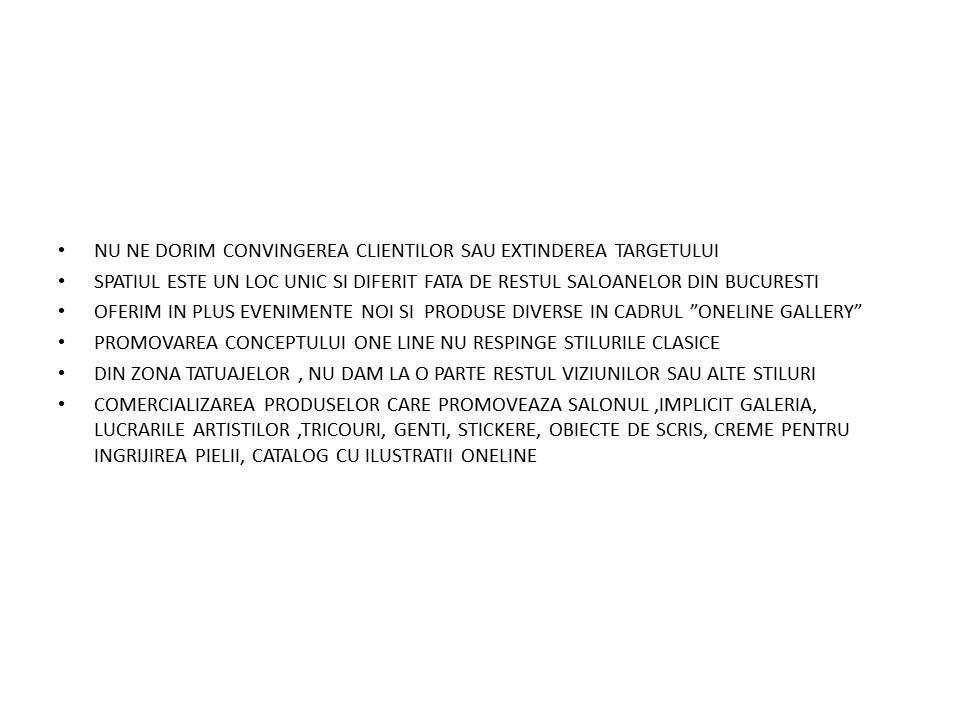 • NU NE DORIM CONVINGEREA CLIENTILOR SAU EXTINDEREA TARGETULUI
• SPATIUL ESTE UN LOC UNIC SI DIFERIT FATA DE RESTUL SALOANELOR DIN BUCURESTI
• OFERIM IN PLUS EVENIMENTE NOI SI PRODUSE DIVERSE IN CADRUL ”ONELINE GALLERY”
• PROMOVAREA CONCEPTULUI ONE LINE NU RESPINGE STILURILE CLASICE
• DIN ZONA TATUAJELOR , NU DAM LA O PARTE RESTUL VIZIUNILOR SAU ALTE STILURI
• COMERCIALIZAREA PRODUSELOR CARE PROMOVEAZA SALONUL ,IMPLICIT GALERIA, LUCRARILE ARTISTILOR ,TRICOURI, GENTI, STICKERE, OBIECTE DE SCRIS, CREME PENTRU INGRIJIREA PIELII, CATALOG CU ILUSTRATII ONELINE